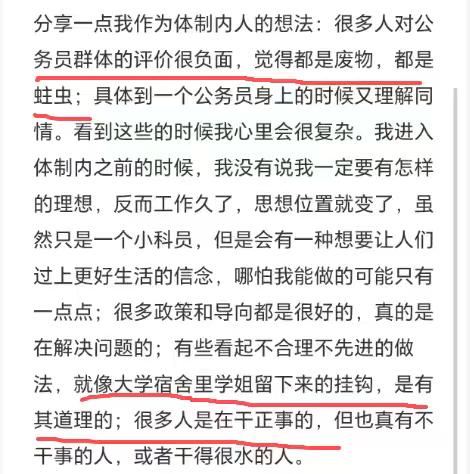 分享一点我作为体制内人的想法：很多人对公务员群体的评价很负面，觉得都是废物，都是蛀虫；具体到一个公务员身上的时候又理解同情。看到这些的时候我心里会很复杂。我进入体制内之前的时候，我没有说我一定要有怎样的理想，反而工作久了，思想位置就变了，虽然只是一个小科员，但是会有一种想要让人们过上更好生活的信念，哪怕我能做的可能只有一点点；很多政策和导向都是很好的，真的是在解决问题的；有些看起不合理不先进的做法，就像大学宿舍里学姐留下来的挂钩，是有其道理的；很多人是在干正事的，但也真有不干事的人，或者干得很水的人。